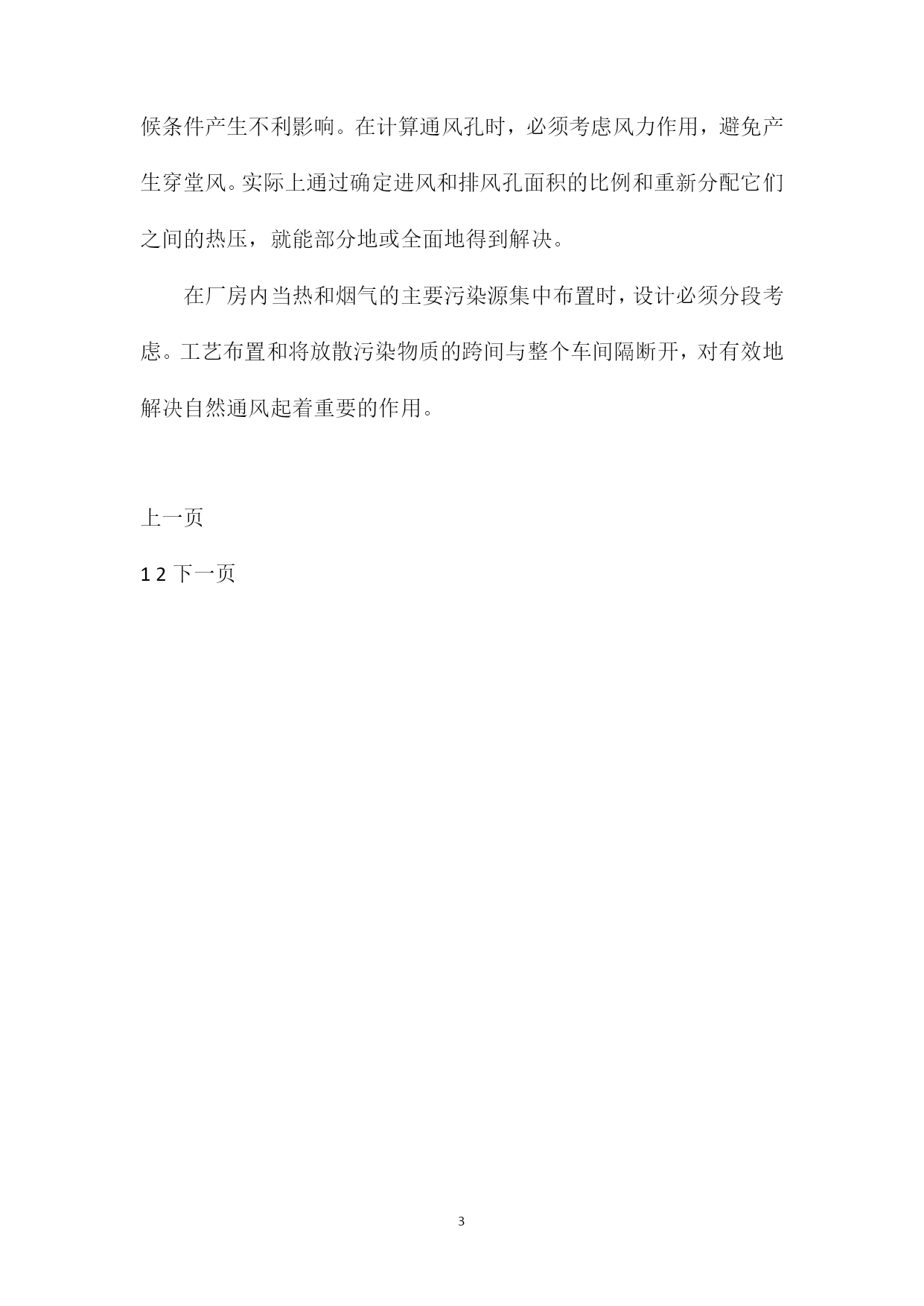 候条件产生不利影响。在计算通风孔时，必须考虑风力作用，避免产生穿堂风。实际上通过确定进风和排风孔面积的比例和重新分配它们之间的热压，就能部分地或全面地得到解决。

在厂房内当热和烟气的主要污染源集中布置时，设计必须分段考虑。工艺布置和将放散污染物质的跨间与整个车间隔断开，对有效地解决自然通风起着重要的作用。

上一页

1 2 下一页

3